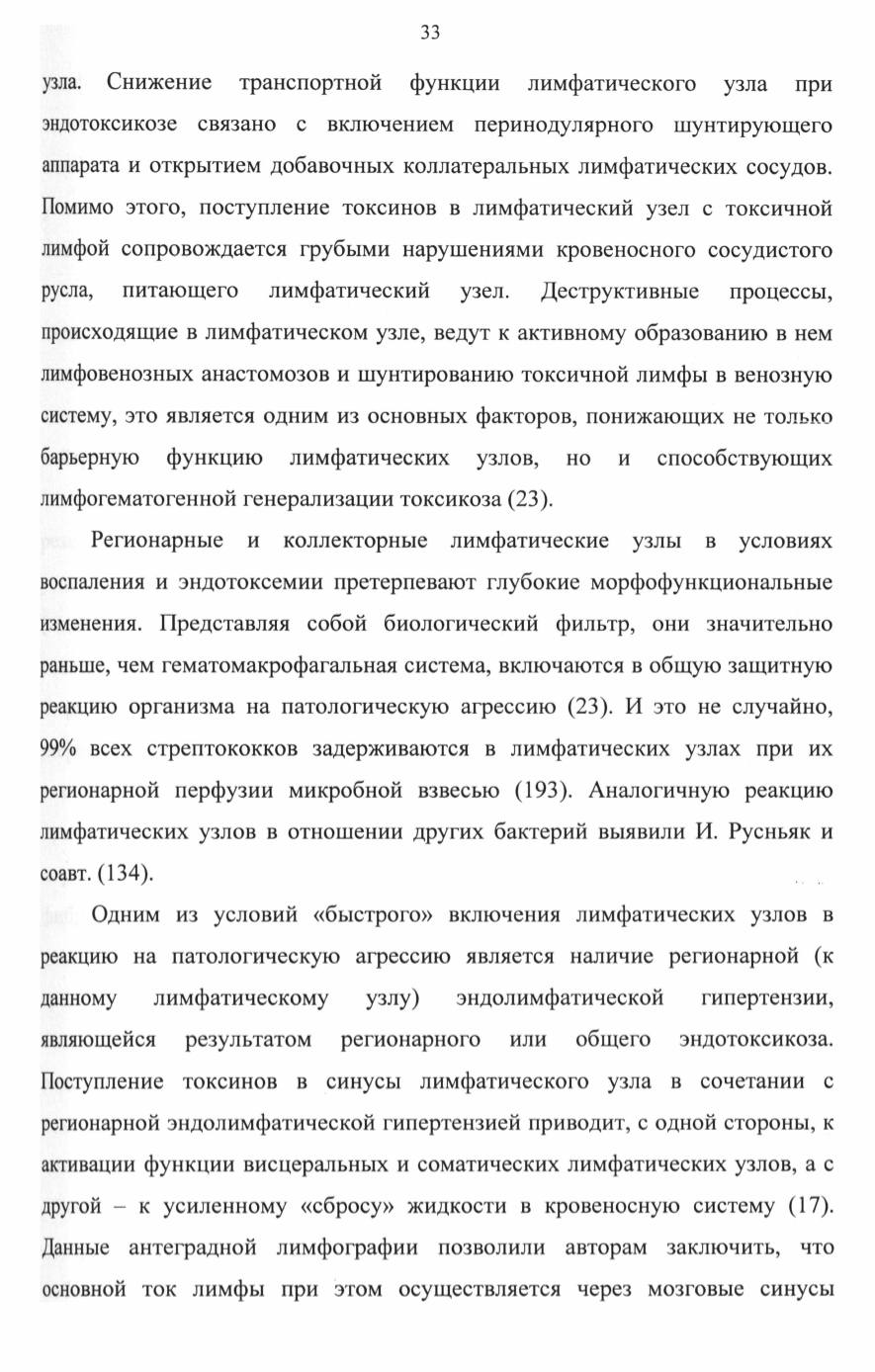 33

узла. Снижение транспортной функции лимфатического узла при эндотоксикозе связано с включением перинодулярного шунтирующего аппарата и открытием добавочных коллатеральных лимфатических сосудов. Помимо этого, поступление токсинов в лимфатический узел с токсичной лимфой сопровождается грубыми нарушениями кровеносного сосудистого русла, питающего лимфатический узел. Деструктивные процессы, происходящие в лимфатическом узле, ведут к активному образованию в нем лимфовенозных анастомозов и шунтированию токсичной лимфы в венозную систему, это является одним из основных факторов, понижающих не только барьерную функцию лимфатических узлов, но и способствующих лимфогематогенной генерализации токсикоза (23).

Регионарные и коллекторные лимфатические узлы в условиях воспаления и эндотоксемии претерпевают глубокие морфофункциональные изменения. Представляя собой биологический фильтр, они значительно раньше, чем гематомакрофагальная система, включаются в общую защитную реакцию организма на патологическую агрессию (23). И это не случайно, 99% всех стрептококков задерживаются в лимфатических узлах при их регионарной перфузии микробной взвесью (193). Аналогичную реакцию лимфатических узлов в отношении других бактерий выявили И. Русньяк и соавт. (134).

Одним из условий «быстрого» включения лимфатических узлов в реакцию на патологическую агрессию является наличие регионарной (к данному лимфатическому узлу) эндолимфатической гипертензии, являющейся результатом регионарного или общего эндотоксикоза. Поступление токсинов в синусы лимфатического узла в сочетании с регионарной эндолимфатической гипертензией приводит, с одной стороны, к активации функции висцеральных и соматических лимфатических узлов, а с другой – к усиленному «сбросу» жидкости в кровеносную систему (17). Данные антеградной лимфографии позволили авторам заключить, что основной ток лимфы при этом осуществляется через мозговые синусы